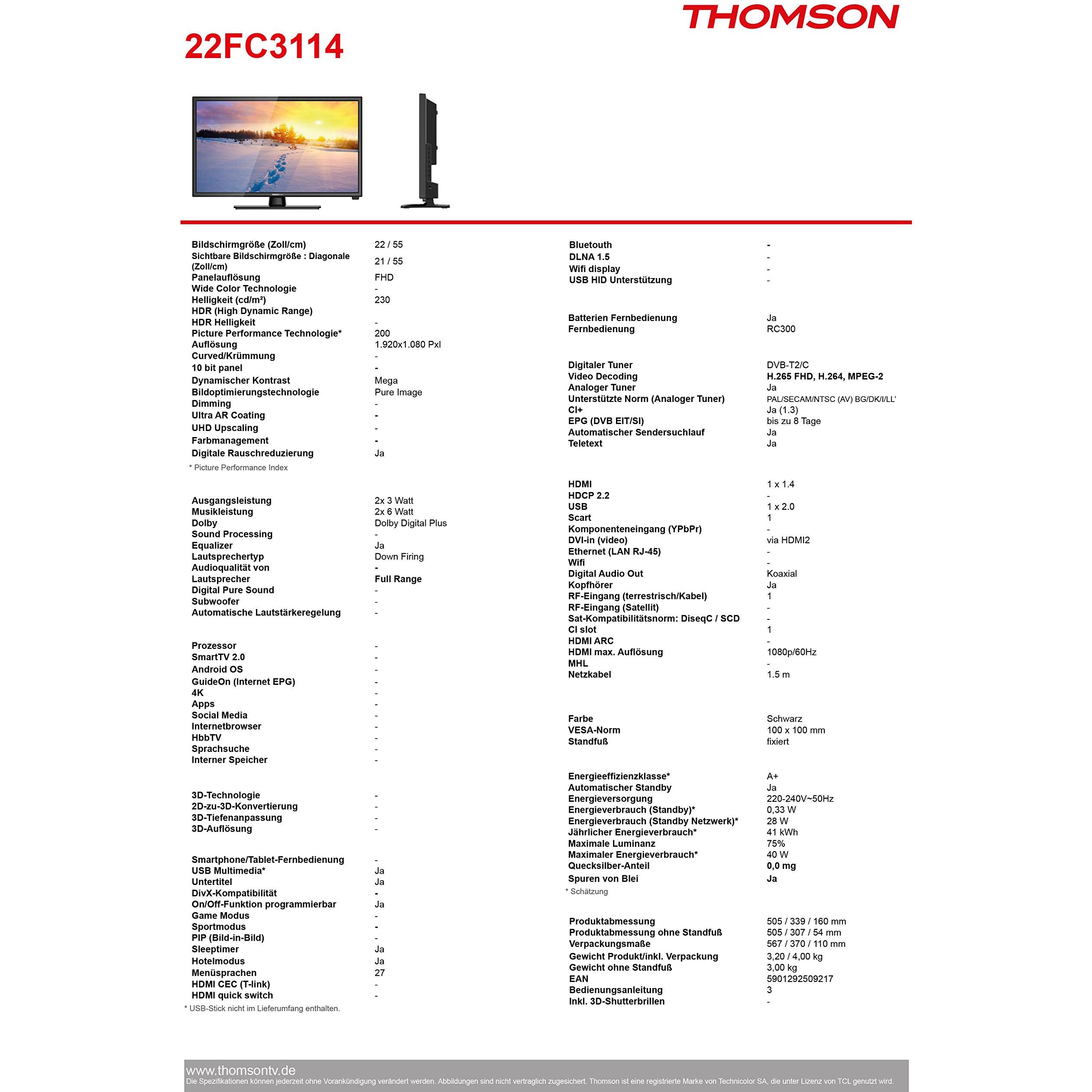 THOMSON

22FC3114

THOMSON

| | |
|---|---|
| Bildschirmgröße (Zoll/cm) | 22 / 55 |
| Sichtbare Bildschirmgröße : Diagonale (Zoll/cm) | 21 / 55 |
| Panelauflösung | FHD |
| Wide Color Technologie | - |
| Helligkeit (cd/m²) | 230 |
| HDR (High Dynamic Range) | |
| HDR Helligkeit | - |
| Picture Performance Technologie* | 200 |
| Auflösung | 1.920x1.080 Pxl |
| Curved/Krümmung | - |
| 10 bit panel | - |
| Dynamischer Kontrast | Mega |
| Bildoptimierungstechnologie | Pure Image |
| Dimming | - |
| Ultra AR Coating | - |
| UHD Upscaling | - |
| Farbmanagement | - |
| Digitale Rauschreduzierung | Ja |

* Picture Performance Index

| | |
|---|---|
| Ausgangsleistung | 2x 3 Watt |
| Musikleistung | 2x 6 Watt |
| Dolby | Dolby Digital Plus |
| Sound Processing | - |
| Equalizer | Ja |
| Lautsprechertyp | Down Firing |
| Audioqualität von | - |
| Lautsprecher | Full Range |
| Digital Pure Sound | - |
| Subwoofer | - |
| Automatische Lautstärkeregelung | - |

| | |
|---|---|
| Prozessor | - |
| SmartTV 2.0 | - |
| Android OS | - |
| GuideOn (Internet EPG) | - |
| 4K | - |
| Apps | - |
| Social Media | - |
| Internetbrowser | - |
| HbbTV | - |
| Sprachsuche | - |
| Interner Speicher | - |

| | |
|---|---|
| 3D-Technologie | - |
| 2D-zu-3D-Konvertierung | - |
| 3D-Tiefenanpassung | - |
| 3D-Auflösung | - |

| | |
|---|---|
| Smartphone/Tablet-Fernbedienung | - |
| USB Multimedia* | Ja |
| Untertitel | Ja |
| DivX-Kompatibilität | - |
| On/Off-Funktion programmierbar | Ja |
| Game Modus | - |
| Sportmodus | - |
| PIP (Bild-in-Bild) | - |
| Sleeptimer | Ja |
| Hotelmodus | Ja |
| Menüsprachen | 27 |
| HDMI CEC (T-link) | - |
| HDMI quick switch | - |

* USB-Stick nicht im Lieferumfang enthalten.

| | |
|---|---|
| Bluetouth | - |
| DLNA 1.5 | - |
| Wifi display | - |
| USB HID Unterstützung | - |

| | |
|---|---|
| Batterien Fernbedienung | Ja |
| Fernbedienung | RC300 |

| | |
|---|---|
| Digitaler Tuner | DVB-T2/C |
| Video Decoding | H.265 FHD, H.264, MPEG-2 |
| Analoger Tuner | Ja |
| Unterstützte Norm (Analoger Tuner) | PAL/SECAM/NTSC (AV) BG/DK/I/LL' |
| CI+ | Ja (1.3) |
| EPG (DVB EIT/SI) | bis zu 8 Tage |
| Automatischer Sendersuchlauf | Ja |
| Teletext | Ja |

| | |
|---|---|
| HDMI | 1 x 1.4 |
| HDCP 2.2 | - |
| USB | 1 x 2.0 |
| Scart | 1 |
| Komponenteneingang (YPbPr) | - |
| DVI-in (video) | via HDMI2 |
| Ethernet (LAN RJ-45) | - |
| Wifi | - |
| Digital Audio Out | Koaxial |
| Kopfhörer | Ja |
| RF-Eingang (terrestrisch/Kabel) | 1 |
| RF-Eingang (Satellit) | - |
| Sat-Kompatibilitätsnorm: DiseqC / SCD | - |
| CI slot | 1 |
| HDMI ARC | - |
| HDMI max. Auflösung | 1080p/60Hz |
| MHL | - |
| Netzkabel | 1.5 m |

| | |
|---|---|
| Farbe | Schwarz |
| VESA-Norm | 100 x 100 mm |
| Standfuß | fixiert |

| | |
|---|---|
| Energieeffizienzklasse* | A+ |
| Automatischer Standby | Ja |
| Energieversorgung | 220-240V~50Hz |
| Energieverbrauch (Standby)* | 0,33 W |
| Energieverbrauch (Standby Netzwerk)* | 28 W |
| Jährlicher Energieverbrauch* | 41 kWh |
| Maximale Luminanz | 75% |
| Maximaler Energieverbrauch* | 40 W |
| Quecksilber-Anteil | 0,0 mg |
| Spuren von Blei | Ja |

* Schätzung

| | |
|---|---|
| Produktabmessung | 505 / 339 / 160 mm |
| Produktabmessung ohne Standfuß | 505 / 307 / 54 mm |
| Verpackungsmaße | 567 / 370 / 110 mm |
| Gewicht Produkt/inkl. Verpackung | 3,20 / 4,00 kg |
| Gewicht ohne Standfuß | 3,00 kg |
| EAN | 5901292509217 |
| Bedienungsanleitung | 3 |
| Inkl. 3D-Shutterbrillen | - |

www.thomsontv.de
Die Spezifikationen können jederzeit ohne Vorankündigung verändert werden. Abbildungen sind nicht vertraglich zugesichert. Thomson ist eine registrierte Marke von Technicolor SA, die unter Lizenz von TCL genutzt wird.